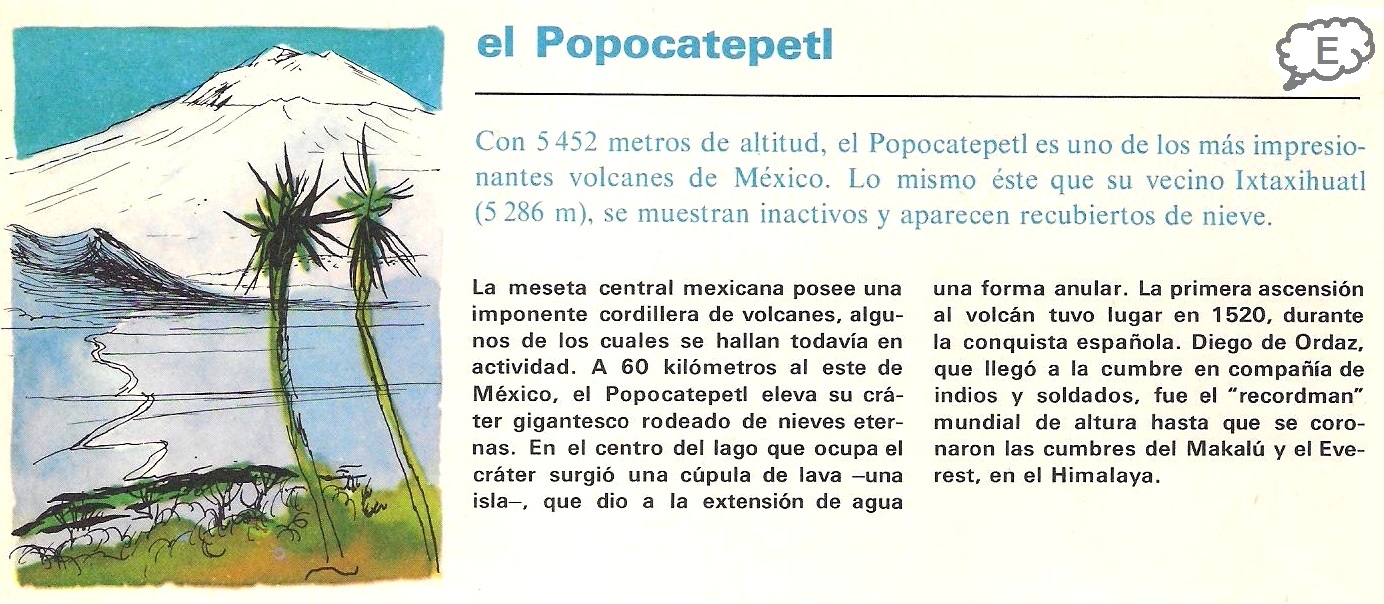 el Popocatepetl

E

Con 5 452 metros de altitud, el Popocatepetl es uno de los más impresionantes volcanes de México. Lo mismo éste que su vecino Ixtaxihuatl (5 286 m), se muestran inactivos y aparecen recubiertos de nieve.

La meseta central mexicana posee una imponente cordillera de volcanes, algunos de los cuales se hallan todavía en actividad. A 60 kilómetros al este de México, el Popocatepetl eleva su cráter gigantesco rodeado de nieves eternas. En el centro del lago que ocupa el cráter surgió una cúpula de lava –una isla–, que dio a la extensión de agua una forma anular. La primera ascensión al volcán tuvo lugar en 1520, durante la conquista española. Diego de Ordaz, que llegó a la cumbre en compañía de indios y soldados, fue el "recordman" mundial de altura hasta que se coronaron las cumbres del Makalú y el Everest, en el Himalaya.